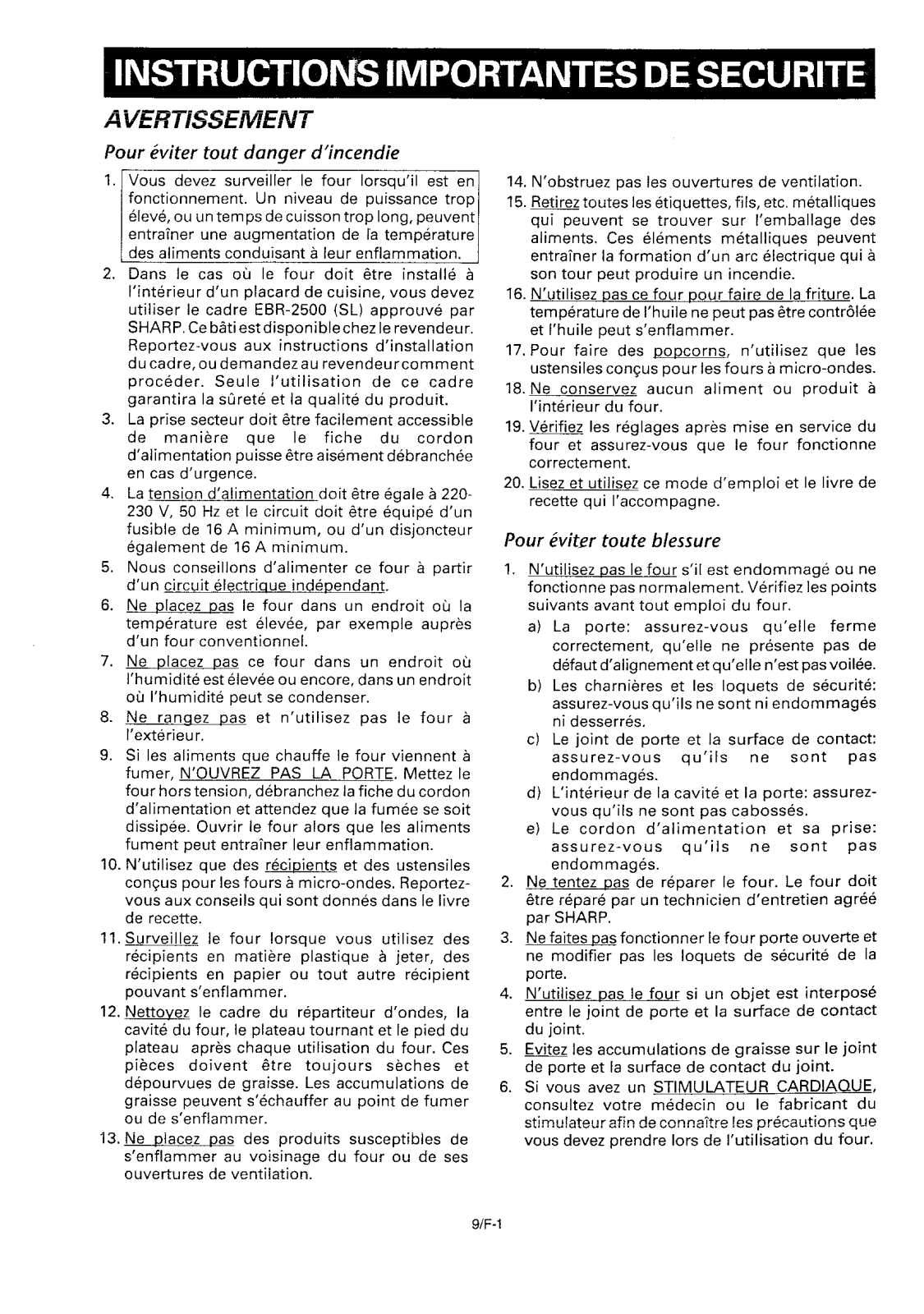 INSTRUCTIONS IMPORTANTES DE SECURITE

AVERTISSEMENT

Pour éviter tout danger d'incendie

1. Vous devez surveiller le four lorsqu'il est en fonctionnement. Un niveau de puissance trop élevé, ou un temps de cuisson trop long, peuvent entraîner une augmentation de la température des aliments conduisant à leur enflammation.
2. Dans le cas où le four doit être installé à l'intérieur d'un placard de cuisine, vous devez utiliser le cadre EBR-2500 (SL) approuvé par SHARP. Ce bâti est disponible chez le revendeur. Reportez-vous aux instructions d'installation du cadre, ou demandez au revendeur comment procéder. Seule l'utilisation de ce cadre garantira la sûreté et la qualité du produit.
3. La prise secteur doit être facilement accessible de manière que le fiche du cordon d'alimentation puisse être aisément débranchée en cas d'urgence.
4. La tension d'alimentation doit être égale à 220-230 V, 50 Hz et le circuit doit être équipé d'un fusible de 16 A minimum, ou d'un disjoncteur également de 16 A minimum.
5. Nous conseillons d'alimenter ce four à partir d'un circuit électrique indépendant.
6. Ne placez pas le four dans un endroit où la température est élevée, par exemple auprès d'un four conventionnel.
7. Ne placez pas ce four dans un endroit où l'humidité est élevée ou encore, dans un endroit où l'humidité peut se condenser.
8. Ne rangez pas et n'utilisez pas le four à l'extérieur.
9. Si les aliments que chauffe le four viennent à fumer, N'OUVREZ PAS LA PORTE. Mettez le four hors tension, débranchez la fiche du cordon d'alimentation et attendez que la fumée se soit dissipée. Ouvrir le four alors que les aliments fument peut entraîner leur enflammation.
10. N'utilisez que des récipients et des ustensiles conçus pour les fours à micro-ondes. Reportez-vous aux conseils qui sont donnés dans le livre de recette.
11. Surveillez le four lorsque vous utilisez des récipients en matière plastique à jeter, des récipients en papier ou tout autre récipient pouvant s'enflammer.
12. Nettoyez le cadre du répartiteur d'ondes, la cavité du four, le plateau tournant et le pied du plateau après chaque utilisation du four. Ces pièces doivent être toujours sèches et dépourvues de graisse. Les accumulations de graisse peuvent s'échauffer au point de fumer ou de s'enflammer.
13. Ne placez pas des produits susceptibles de s'enflammer au voisinage du four ou de ses ouvertures de ventilation.
14. N'obstruez pas les ouvertures de ventilation.
15. Retirez toutes les étiquettes, fils, etc. métalliques qui peuvent se trouver sur l'emballage des aliments. Ces éléments métalliques peuvent entraîner la formation d'un arc électrique qui à son tour peut produire un incendie.
16. N'utilisez pas ce four pour faire de la friture. La température de l'huile ne peut pas être contrôlée et l'huile peut s'enflammer.
17. Pour faire des popcorns, n'utilisez que les ustensiles conçus pour les fours à micro-ondes.
18. Ne conservez aucun aliment ou produit à l'intérieur du four.
19. Vérifiez les réglages après mise en service du four et assurez-vous que le four fonctionne correctement.
20. Lisez et utilisez ce mode d'emploi et le livre de recette qui l'accompagne.

Pour éviter toute blessure

1. N'utilisez pas le four s'il est endommagé ou ne fonctionne pas normalement. Vérifiez les points suivants avant tout emploi du four.
a) La porte: assurez-vous qu'elle ferme correctement, qu'elle ne présente pas de défaut d'alignement et qu'elle n'est pas voilée.
b) Les charnières et les loquets de sécurité: assurez-vous qu'ils ne sont ni endommagés ni desserrés.
c) Le joint de porte et la surface de contact: assurez-vous qu'ils ne sont pas endommagés.
d) L'intérieur de la cavité et la porte: assurez-vous qu'ils ne sont pas cabossés.
e) Le cordon d'alimentation et sa prise: assurez-vous qu'ils ne sont pas endommagés.
2. Ne tentez pas de réparer le four. Le four doit être réparé par un technicien d'entretien agréé par SHARP.
3. Ne faites pas fonctionner le four porte ouverte et ne modifier pas les loquets de sécurité de la porte.
4. N'utilisez pas le four si un objet est interposé entre le joint de porte et la surface de contact du joint.
5. Evitez les accumulations de graisse sur le joint de porte et la surface de contact du joint.
6. Si vous avez un STIMULATEUR CARDIAQUE, consultez votre médecin ou le fabricant du stimulateur afin de connaître les précautions que vous devez prendre lors de l'utilisation du four.

9/F-1